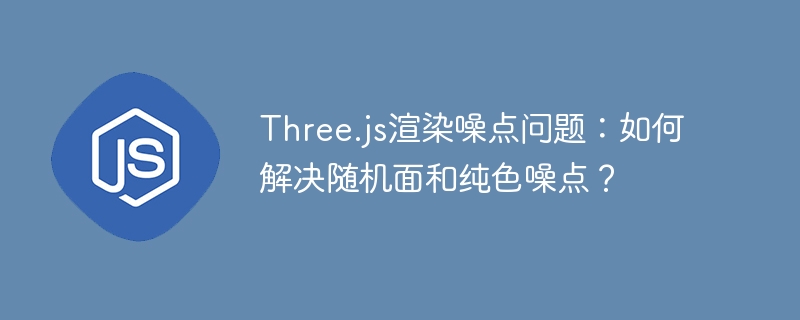 JS

Three.js渲染噪点问题：如何解决随机面和纯色噪点？